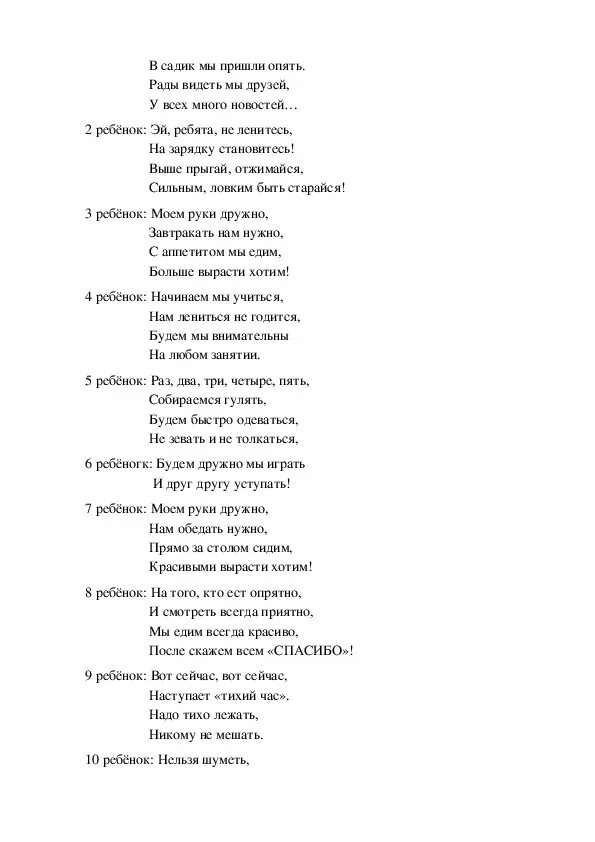 В садик мы пришли опять.
Рады видеть мы друзей,
У всех много новостей…

2 ребёнок: Эй, ребята, не ленитесь,
На зарядку становитесь!
Выше прыгай, отжимайся,
Сильным, ловким быть старайся!

3 ребёнок: Моем руки дружно,
Завтракать нам нужно,
С аппетитом мы едим,
Больше вырасти хотим!

4 ребёнок: Начинаем мы учиться,
Нам лениться не годится,
Будем мы внимательны
На любом занятии.

5 ребёнок: Раз, два, три, четыре, пять,
Собираемся гулять,
Будем быстро одеваться,
Не зевать и не толкаться,

6 ребёногк: Будем дружно мы играть
И друг другу уступать!

7 ребёнок: Моем руки дружно,
Нам обедать нужно,
Прямо за столом сидим,
Красивыми вырасти хотим!

8 ребёнок: На того, кто ест опрятно,
И смотреть всегда приятно,
Мы едим всегда красиво,
После скажем всем «СПАСИБО»!

9 ребёнок: Вот сейчас, вот сейчас,
Наступает «тихий час».
Надо тихо лежать,
Никому не мешать.

10 ребёнок: Нельзя шуметь,